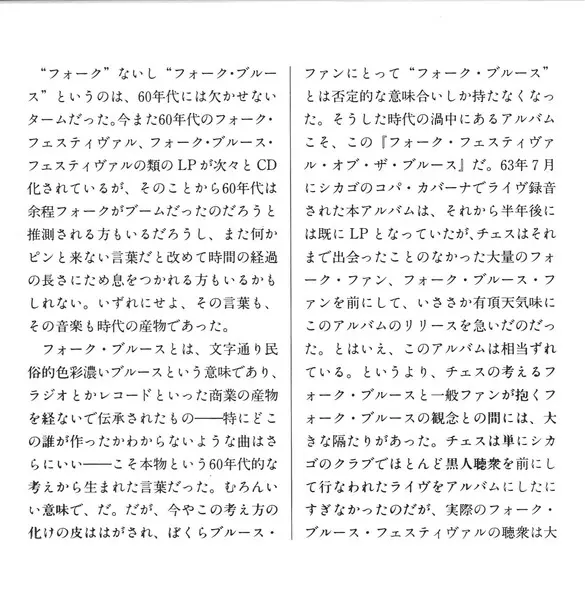 “フォーク”ないし“フォーク・ブルース”というのは、60年代には欠かせないタームだった。今また60年代のフォーク・フェスティヴァル、フォーク・ブルース・フェスティヴァルの類のLPが次々とCD化されているが、そのことから60年代は余程フォークがブームだったのだろうと推測される方もいるだろうし、また何かピンと来ない言葉だと改めて時間の経過の長さにため息をつかれる方もいるかもしれない。いずれにせよ、その言葉も、その音楽も時代の産物であった。

フォーク・ブルースとは、文字通り民俗的色彩濃いブルースという意味であり、ラジオとかレコードといった商業の産物を経ないで伝承されたもの——特にどこの誰が作ったかわからないような曲はさらにいい——こそ本物という60年代的な考えから生まれた言葉だった。むろんいい意味で、だ。だが、今やこの考え方の化けの皮ははがされ、ぼくらブルース・ファンにとって“フォーク・ブルース”とは否定的な意味合いしか持たなくなった。そうした時代の渦中にあるアルバムこそ、この『フォーク・フェスティヴァル・オブ・ザ・ブルース』だ。63年7月にシカゴのコパ・カバーナでライヴ録音された本アルバムは、それから半年後には既にLPとなっていたが、チェスはそれまで出会ったことのなかった大量のフォーク・ファン、フォーク・ブルース・ファンを前にして、いささか有頂天気味にこのアルバムのリリースを急いだのだった。とはいえ、このアルバムは相当ずれている。というより、チェスの考えるフォーク・ブルースと一般ファンが抱くフォーク・ブルースの観念との間には、大きな隔たりがあった。チェスは単にシカゴのクラブでほとんど黒人聴衆を前にして行なわれたライヴをアルバムにしたにすぎなかったのだが、実際のフォーク・ブルース・フェスティヴァルの聴衆は大